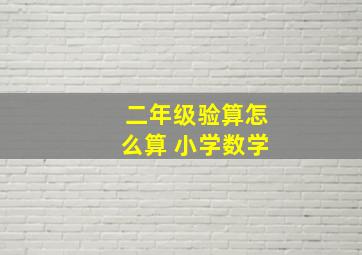 二年级验算怎么算 小学数学